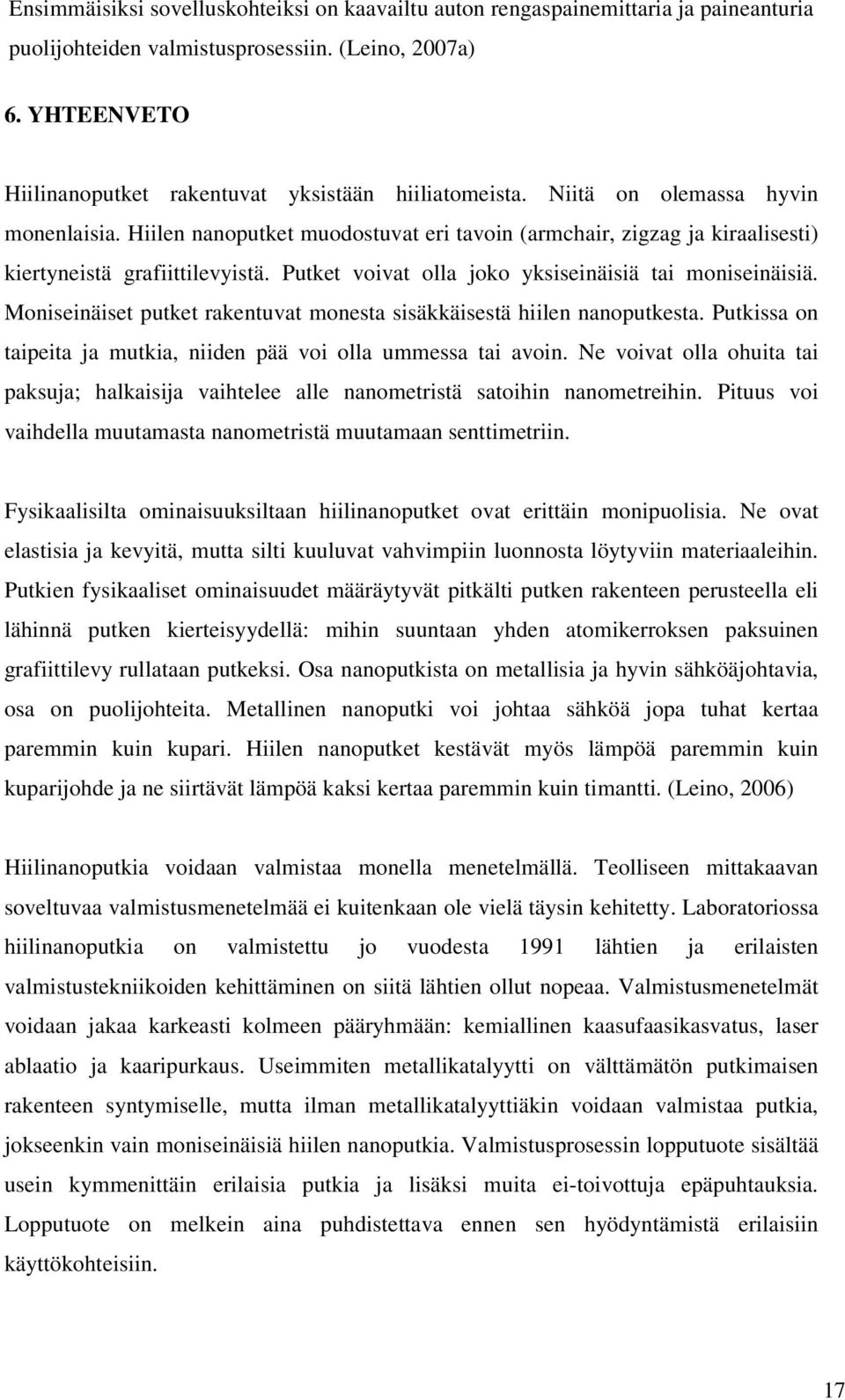 Ensimmäisiksi sovelluskohteiksi on kaavailtu auton rengaspainemittaria ja paineanturia puolijohteiden valmistusprosessiin. (Leino, 2007a)

6. YHTEENVETO

Hiilinanoputket rakentuvat yksistään hiiliatomeista. Niitä on olemassa hyvin monenlaisia. Hiilen nanoputket muodostuvat eri tavoin (armchair, zigzag ja kiraalisesti) kiertyneistä grafiittilevyistä. Putket voivat olla joko yksiseinäisiä tai moniseinäisiä. Moniseinäiset putket rakentuvat monesta sisäkkäisestä hiilen nanoputkesta. Putkissa on taipeita ja mutkia, niiden pää voi olla ummessa tai avoin. Ne voivat olla ohuita tai paksuja; halkaisija vaihtelee alle nanometristä satoihin nanometreihin. Pituus voi vaihdella muutamasta nanometristä muutamaan senttimetriin.

Fysikaalisilta ominaisuuksiltaan hiilinanoputket ovat erittäin monipuolisia. Ne ovat elastisia ja kevyitä, mutta silti kuuluvat vahvimpiin luonnosta löytyviin materiaaleihin. Putkien fysikaaliset ominaisuudet määräytyvät pitkälti putken rakenteen perusteella eli lähinnä putken kierteisyydellä: mihin suuntaan yhden atomikerroksen paksuinen grafiittilevy rullataan putkeksi. Osa nanoputkista on metallisia ja hyvin sähköäjohtavia, osa on puolijohteita. Metallinen nanoputki voi johtaa sähköä jopa tuhat kertaa paremmin kuin kupari. Hiilen nanoputket kestävät myös lämpöä paremmin kuin kuparijohde ja ne siirtävät lämpöä kaksi kertaa paremmin kuin timantti. (Leino, 2006)

Hiilinanoputkia voidaan valmistaa monella menetelmällä. Teolliseen mittakaavan soveltuvaa valmistusmenetelmää ei kuitenkaan ole vielä täysin kehitetty. Laboratoriossa hiilinanoputkia on valmistettu jo vuodesta 1991 lähtien ja erilaisten valmistustekniikoiden kehittäminen on siitä lähtien ollut nopeaa. Valmistusmenetelmät voidaan jakaa karkeasti kolmeen pääryhmään: kemiallinen kaasufaasikasvatus, laser ablaatio ja kaaripurkaus. Useimmiten metallikatalyytti on välttämätön putkimaisen rakenteen syntymiselle, mutta ilman metallikatalyyttiäkin voidaan valmistaa putkia, jokseenkin vain moniseinäisiä hiilen nanoputkia. Valmistusprosessin lopputuote sisältää usein kymmenittäin erilaisia putkia ja lisäksi muita ei-toivottuja epäpuhtauksia. Lopputuote on melkein aina puhdistettava ennen sen hyödyntämistä erilaisiin käyttökohteisiin.

17